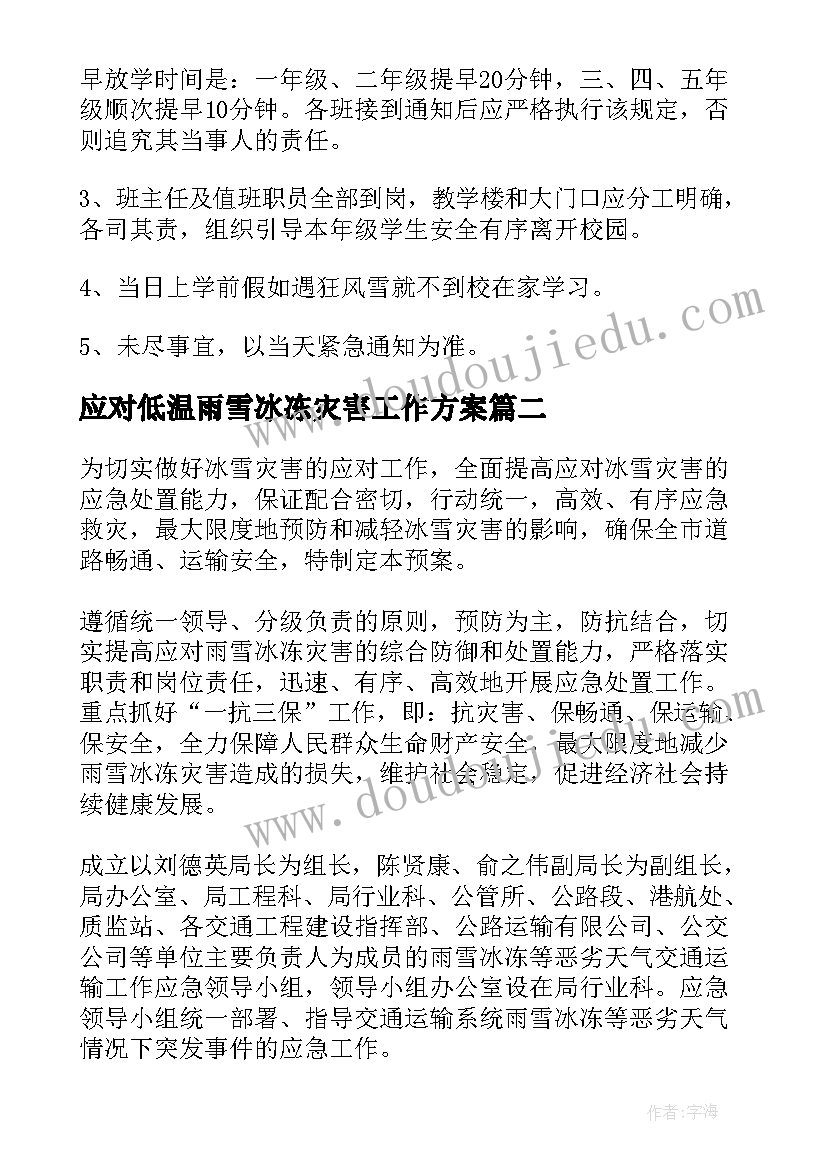 早放学时间是：一年级、二年级提早20分钟，三、四、五年级顺次提早10分钟。各班接到通知后应严格执行该规定，否则追究其当事人的责任。

3、班主任及值班职员全部到岗，教学楼和大门口应分工明确，各司其责，组织引导本年级学生安全有序离开校园。

4、当日上学前假如遇狂风雪就不到校在家学习。

5、未尽事宜，以当天紧急通知为准。

应对低温雨雪冰冻灾害工作方案篇二

为切实做好冰雪灾害的应对工作，全面提高应对冰雪灾害的应急处置能力，保证配合密切，行动统一，高效、有序应急救灾，最大限度地预防和减轻冰雪灾害的影响，确保全市道路畅通、运输安全，特制定本预案。

遵循统一领导、分级负责的原则，预防为主，防抗结合，切实提高应对雨雪冰冻灾害的综合防御和处置能力，严格落实职责和岗位责任，迅速、有序、高效地开展应急处置工作。重点抓好“一抗三保”工作，即：抗灾害、保畅通、保运输、保安全，全力保障人民群众生命财产安全，最大限度地减少雨雪冰冻灾害造成的损失，维护社会稳定，促进经济社会持续健康发展。

成立以刘德英局长为组长，陈贤康、俞之伟副局长为副组长，局办公室、局工程科、局行业科、公管所、公路段、港航处、质监站、各交通工程建设指挥部、公路运输有限公司、公交公司等单位主要负责人为成员的雨雪冰冻等恶劣天气交通运输工作应急领导小组，领导小组办公室设在局行业科。应急领导小组统一部署、指导交通运输系统雨雪冰冻等恶劣天气情况下突发事件的应急工作。

www.doudoujiedu.com

作者：宇海